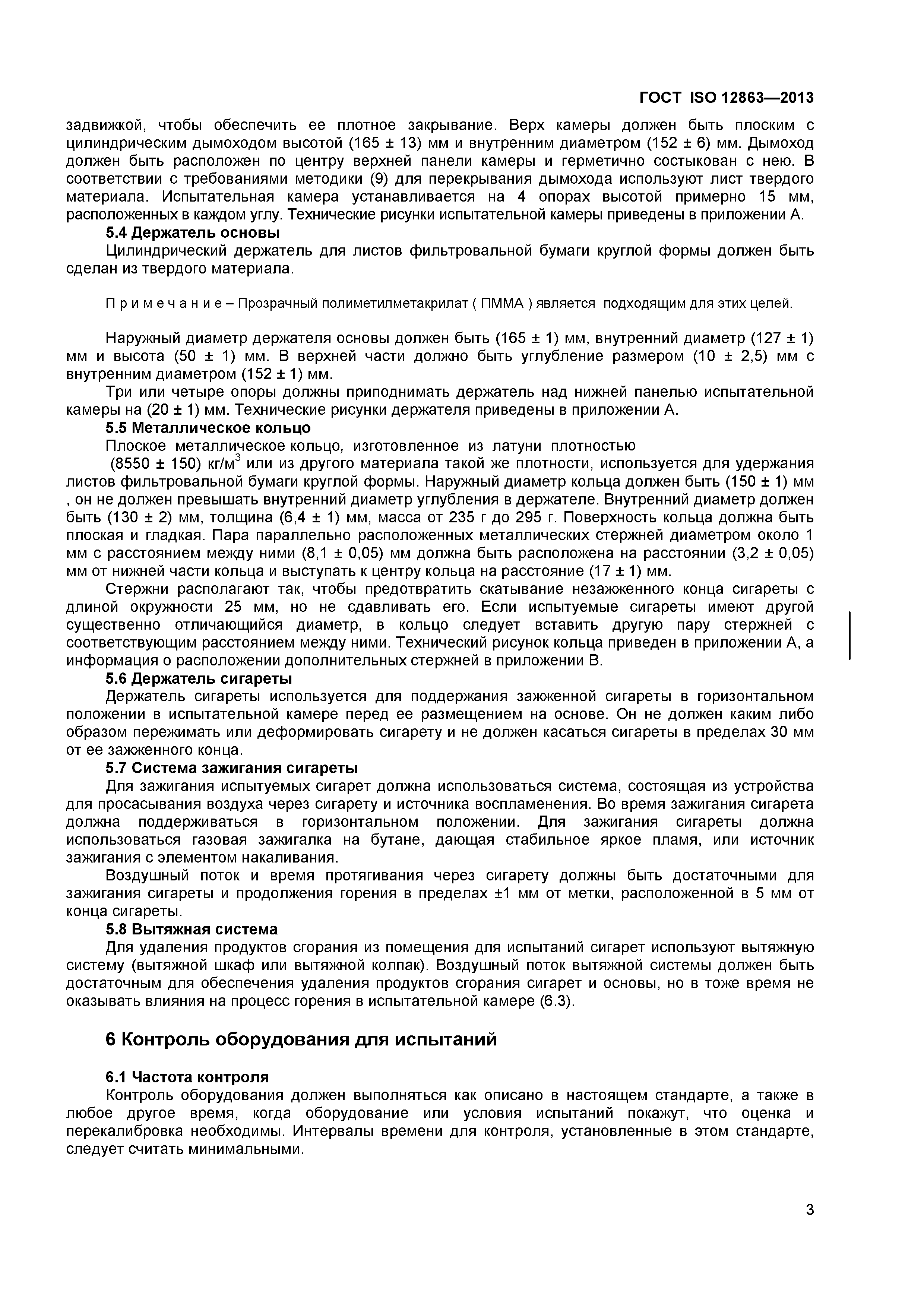 ГОСТ ISO 12863—2013

задвижкой, чтобы обеспечить ее плотное закрывание. Верх камеры должен быть плоским с цилиндрическим дымоходом высотой (165 ± 13) мм и внутренним диаметром (152 ± 6) мм. Дымоход должен быть расположен по центру верхней панели камеры и герметично состыкован с нею. В соответствии с требованиями методики (9) для перекрывания дымохода используют лист твердого материала. Испытательная камера устанавливается на 4 опорах высотой примерно 15 мм, расположенных в каждом углу. Технические рисунки испытательной камеры приведены в приложении А.

5.4 Держатель основы

Цилиндрический держатель для листов фильтровальной бумаги круглой формы должен быть сделан из твердого материала.

П р и м е ч а н и е – Прозрачный полиметилметакрилат ( ПММА ) является подходящим для этих целей.

Наружный диаметр держателя основы должен быть (165 ± 1) мм, внутренний диаметр (127 ± 1) мм и высота (50 ± 1) мм. В верхней части должно быть углубление размером (10 ± 2,5) мм с внутренним диаметром (152 ± 1) мм.

Три или четыре опоры должны приподнимать держатель над нижней панелью испытательной камеры на (20 ± 1) мм. Технические рисунки держателя приведены в приложении А.

5.5 Металлическое кольцо

Плоское металлическое кольцо, изготовленное из латуни плотностью (8550 ± 150) кг/м$^3$ или из другого материала такой же плотности, используется для удержания листов фильтровальной бумаги круглой формы. Наружный диаметр кольца должен быть (150 ± 1) мм , он не должен превышать внутренний диаметр углубления в держателе. Внутренний диаметр должен быть (130 ± 2) мм, толщина (6,4 ± 1) мм, масса от 235 г до 295 г. Поверхность кольца должна быть плоская и гладкая. Пара параллельно расположенных металлических стержней диаметром около 1 мм с расстоянием между ними (8,1 ± 0,05) мм должна быть расположена на расстоянии (3,2 ± 0,05) мм от нижней части кольца и выступать к центру кольца на расстояние (17 ± 1) мм.

Стержни располагают так, чтобы предотвратить скатывание незажженного конца сигареты с длиной окружности 25 мм, но не сдавливать его. Если испытуемые сигареты имеют другой существенно отличающийся диаметр, в кольцо следует вставить другую пару стержней с соответствующим расстоянием между ними. Технический рисунок кольца приведен в приложении А, а информация о расположении дополнительных стержней в приложении В.

5.6 Держатель сигареты

Держатель сигареты используется для поддержания зажженной сигареты в горизонтальном положении в испытательной камере перед ее размещением на основе. Он не должен каким либо образом пережимать или деформировать сигарету и не должен касаться сигареты в пределах 30 мм от ее зажженного конца.

5.7 Система зажигания сигареты

Для зажигания испытуемых сигарет должна использоваться система, состоящая из устройства для просасывания воздуха через сигарету и источника воспламенения. Во время зажигания сигарета должна поддерживаться в горизонтальном положении. Для зажигания сигареты должна использоваться газовая зажигалка на бутане, дающая стабильное яркое пламя, или источник зажигания с элементом накаливания.

Воздушный поток и время протягивания через сигарету должны быть достаточными для зажигания сигареты и продолжения горения в пределах ±1 мм от метки, расположенной в 5 мм от конца сигареты.

5.8 Вытяжная система

Для удаления продуктов сгорания из помещения для испытаний сигарет используют вытяжную систему (вытяжной шкаф или вытяжной колпак). Воздушный поток вытяжной системы должен быть достаточным для обеспечения удаления продуктов сгорания сигарет и основы, но в тоже время не оказывать влияния на процесс горения в испытательной камере (6.3).

6 Контроль оборудования для испытаний

6.1 Частота контроля

Контроль оборудования должен выполняться как описано в настоящем стандарте, а также в любое другое время, когда оборудование или условия испытаний покажут, что оценка и перекалибровка необходимы. Интервалы времени для контроля, установленные в этом стандарте, следует считать минимальными.

3